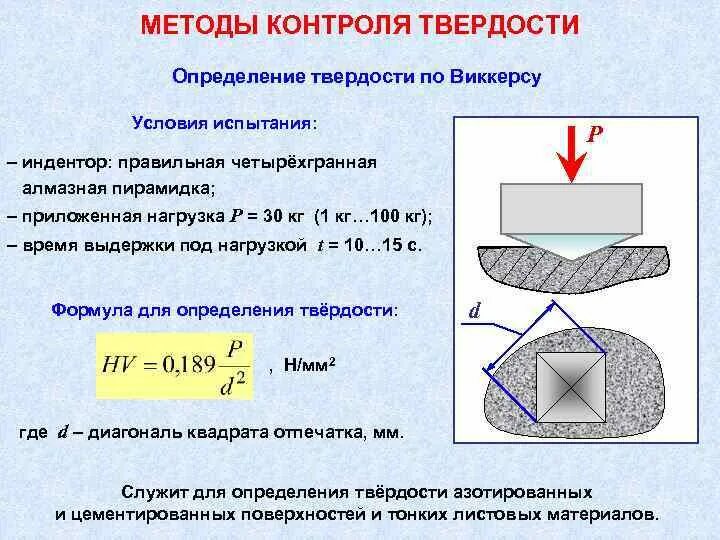 МЕТОДЫ КОНТРОЛЯ ТВЕРДОСТИ

Определение твердости по Виккерсу

Условия испытания:

– индентор: правильная четырёхгранная алмазная пирамидка;

– приложенная нагрузка $P$ = 30 кг (1 кг…100 кг);

– время выдержки под нагрузкой $t$ = 10…15 с.

Формула для определения твёрдости:

$HV = 0{,}189\frac{P}{d^2}$ , Н/мм$^2$

где $d$ – диагональ квадрата отпечатка, мм.

$P$

$d$

Служит для определения твёрдости азотированных и цементированных поверхностей и тонких листовых материалов.